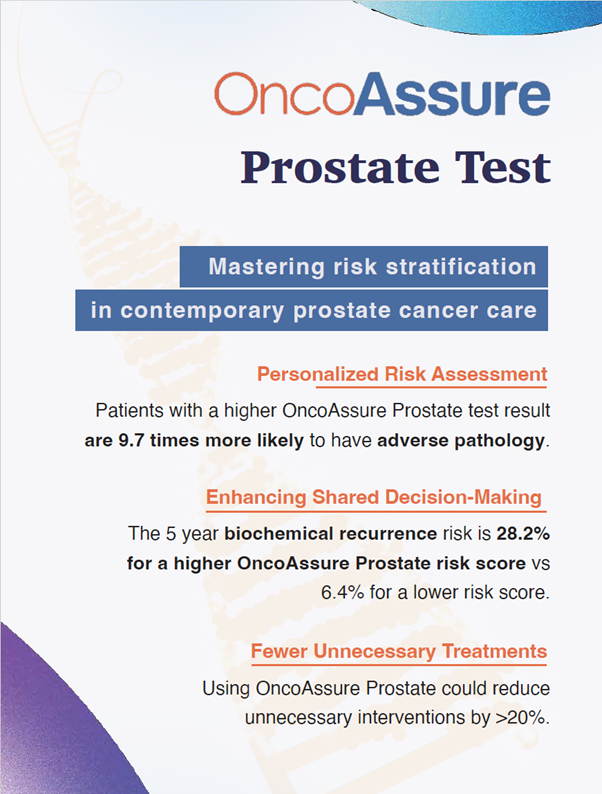 OncoAssure
Prostate Test

Mastering risk stratification
in contemporary prostate cancer care

Personalized Risk Assessment

Patients with a higher OncoAssure Prostate test result are 9.7 times more likely to have adverse pathology.

Enhancing Shared Decision-Making

The 5 year biochemical recurrence risk is 28.2% for a higher OncoAssure Prostate risk score vs 6.4% for a lower risk score.

Fewer Unnecessary Treatments

Using OncoAssure Prostate could reduce unnecessary interventions by >20%.